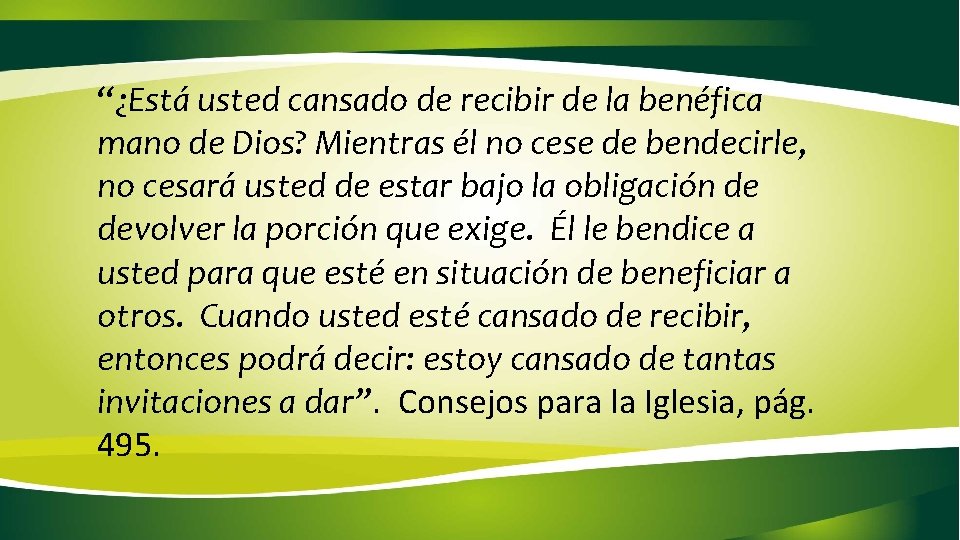 “¿Está usted cansado de recibir de la benéfica mano de Dios? Mientras él no cese de bendecirle, no cesará usted de estar bajo la obligación de devolver la porción que exige. Él le bendice a usted para que esté en situación de beneficiar a otros. Cuando usted esté cansado de recibir, entonces podrá decir: estoy cansado de tantas invitaciones a dar”. Consejos para la Iglesia, pág. 495.